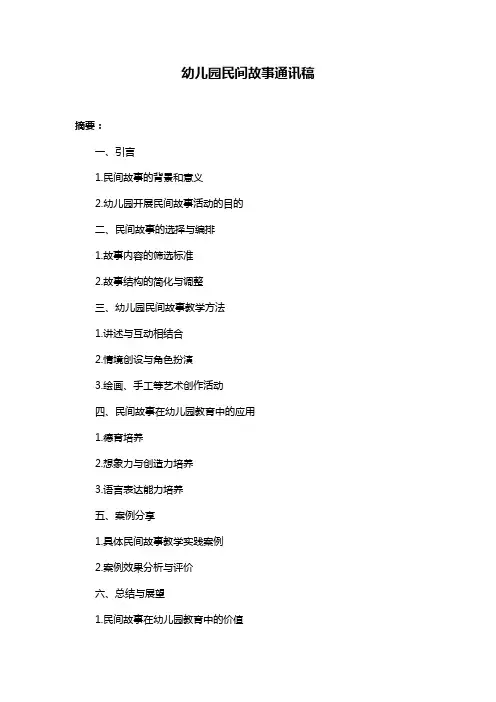 幼儿园民间故事通讯稿

摘要：

一、引言

1.民间故事的背景和意义

2.幼儿园开展民间故事活动的目的

二、民间故事的选择与编排

1.故事内容的筛选标准

2.故事结构的简化与调整

三、幼儿园民间故事教学方法

1.讲述与互动相结合

2.情境创设与角色扮演

3.绘画、手工等艺术创作活动

四、民间故事在幼儿园教育中的应用

1.德育培养

2.想象力与创造力培养

3.语言表达能力培养

五、案例分享

1.具体民间故事教学实践案例

2.案例效果分析与评价

六、总结与展望

1.民间故事在幼儿园教育中的价值